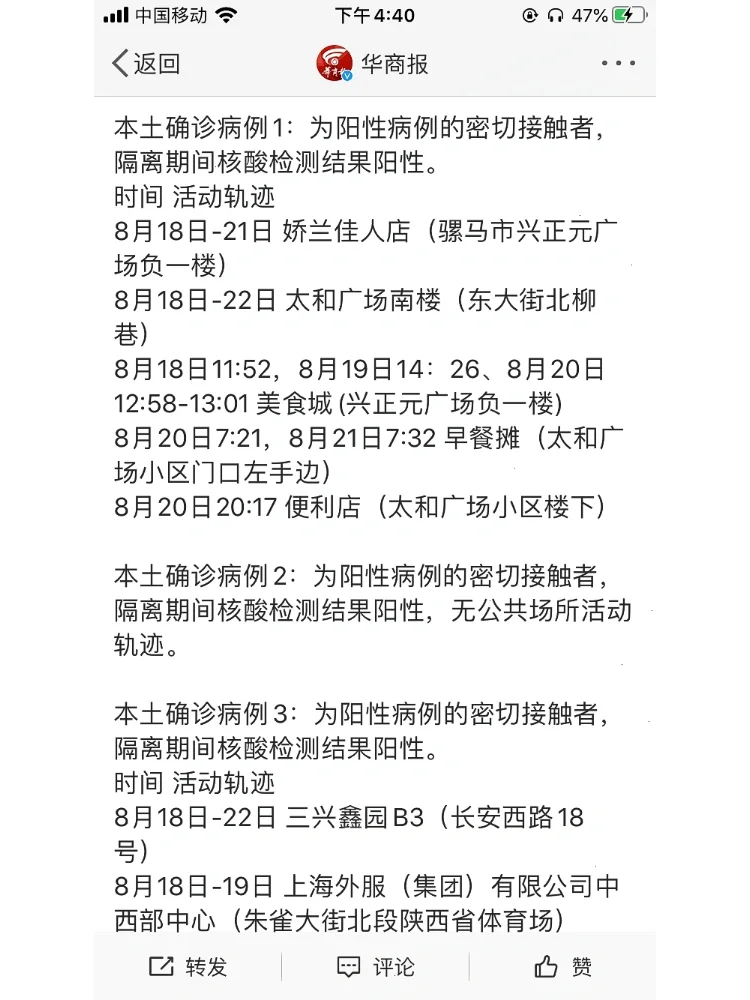 中国移动 下午4:40 47%

返回 华商报 ···

本土确诊病例1：为阳性病例的密切接触者，隔离期间核酸检测结果阳性。
时间 活动轨迹
8月18日-21日 娇兰佳人店（骡马市兴正元广场负一楼）
8月18日-22日 太和广场南楼（东大街北柳巷）
8月18日11:52，8月19日14：26、8月20日12:58-13:01 美食城 (兴正元广场负一楼)
8月20日7:21，8月21日7:32 早餐摊（太和广场小区门口左手边）
8月20日20:17 便利店（太和广场小区楼下）

本土确诊病例2：为阳性病例的密切接触者，隔离期间核酸检测结果阳性，无公共场所活动轨迹。

本土确诊病例3：为阳性病例的密切接触者，隔离期间核酸检测结果阳性。
时间 活动轨迹
8月18日-22日 三兴鑫园B3（长安西路18号）
8月18日-19日 上海外服（集团）有限公司中西部中心（朱雀大街北段陕西省体育场）

转发 评论 赞